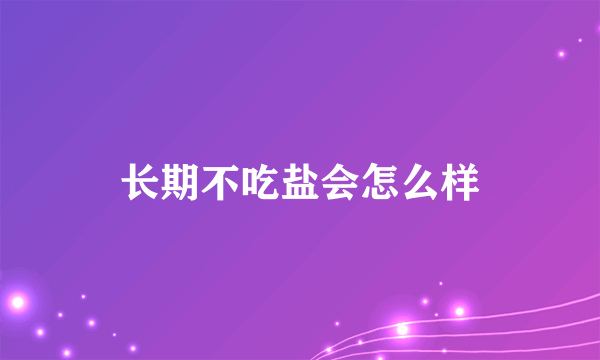 长期不吃盐会怎么样